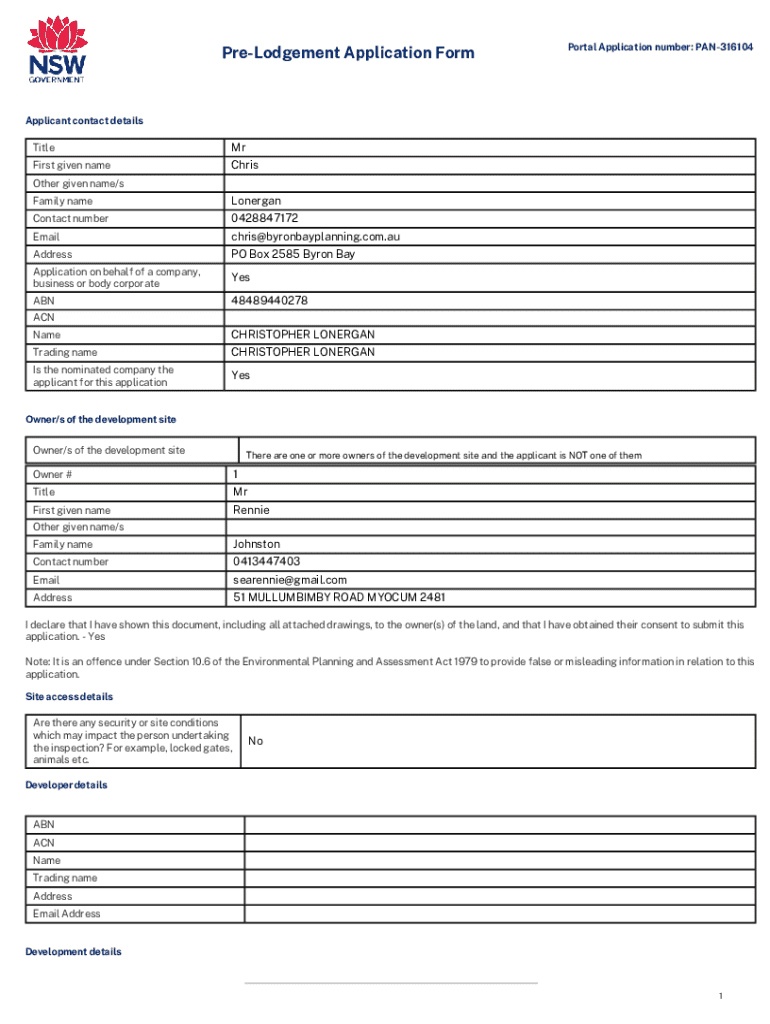 NSW GOVERNMENT

Pre-Lodgement Application Form

Portal Application number: PAN-316104

Applicant contact details

| Title | Mr |
|---|---|
| First given name | Chris |
| Other given name/s | |
| Family name | Lonergan |
| Contact number | 0428847172 |
| Email | chris@byronbayplanning.com.au |
| Address | PO Box 2585 Byron Bay |
| Application on behalf of a company, business or body corporate | Yes |
| ABN | 48489440278 |
| ACN | |
| Name | CHRISTOPHER LONERGAN |
| Trading name | CHRISTOPHER LONERGAN |
| Is the nominated company the applicant for this application | Yes |

Owner/s of the development site

| Owner/s of the development site | There are one or more owners of the development site and the applicant is NOT one of them |
|---|---|
| Owner # | 1 |
| Title | Mr |
| First given name | Rennie |
| Other given name/s | |
| Family name | Johnston |
| Contact number | 0413447403 |
| Email | searennie@gmail.com |
| Address | 51 MULLUMBIMBY ROAD MYOCUM 2481 |

I declare that I have shown this document, including all attached drawings, to the owner(s) of the land, and that I have obtained their consent to submit this application. - Yes

Note: It is an offence under Section 10.6 of the Environmental Planning and Assessment Act 1979 to provide false or misleading information in relation to this application.

Site access details

| Are there any security or site conditions which may impact the person undertaking the inspection? For example, locked gates, animals etc. | No |
|---|---|

Developer details

| ABN | |
|---|---|
| ACN | |
| Name | |
| Trading name | |
| Address | |
| Email Address | |

Development details

1